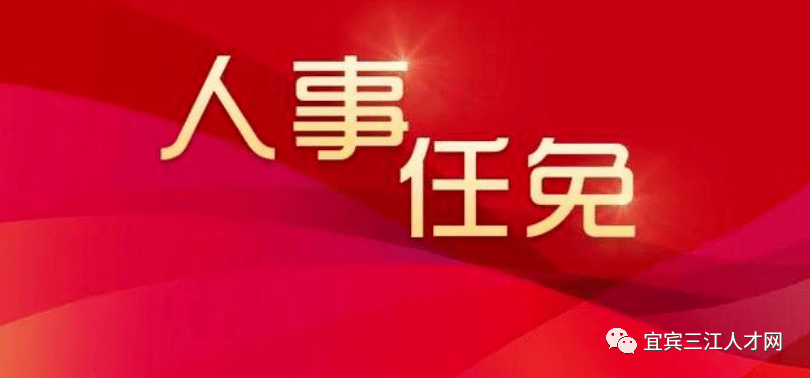 人事
任免

宜宾三江人才网